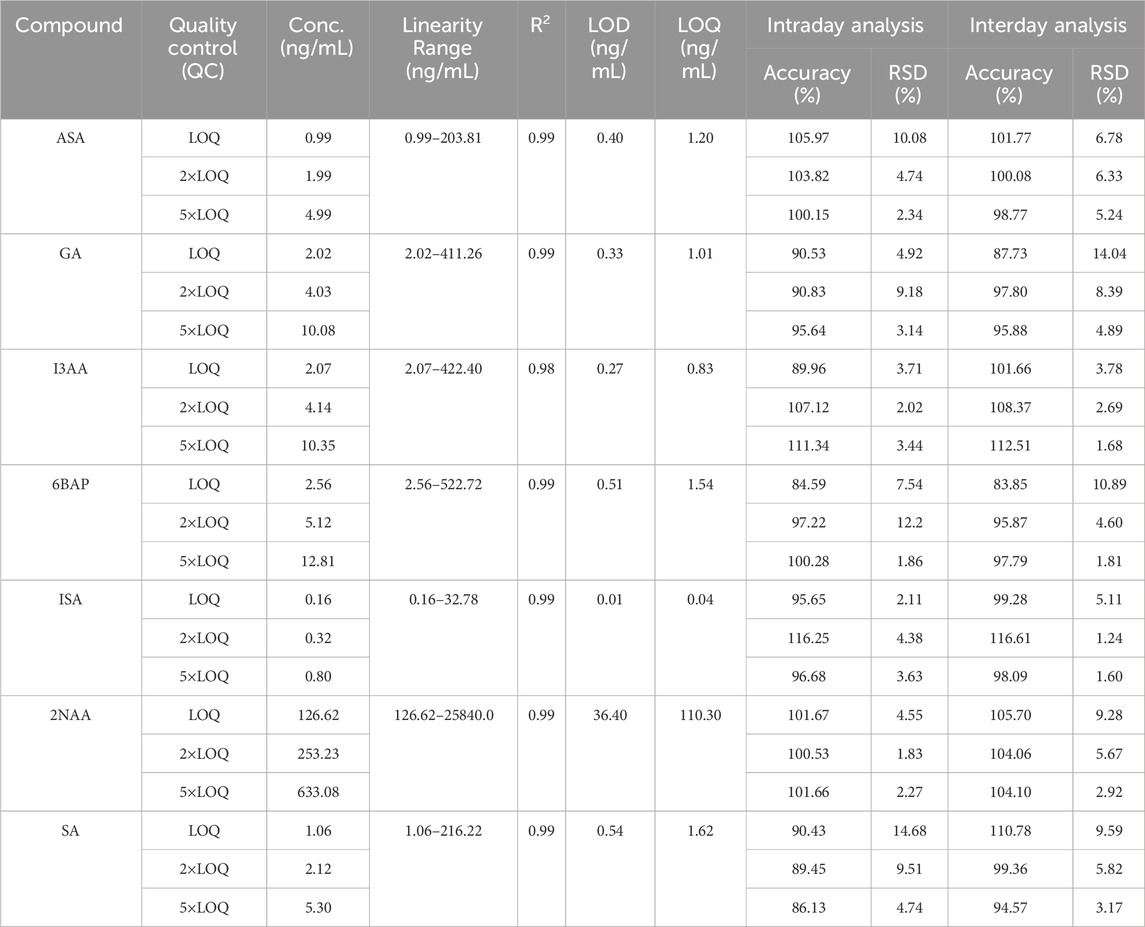 | Compound | Quality control (QC) | Conc. (ng/mL) | Linearity Range (ng/mL) | $R^2$ | LOD (ng/mL) | LOQ (ng/mL) | Intraday analysis Accuracy (%) | Intraday analysis RSD (%) | Interday analysis Accuracy (%) | Interday analysis RSD (%) |
|---|---|---|---|---|---|---|---|---|---|---|
| ASA | LOQ | 0.99 | 0.99–203.81 | 0.99 | 0.40 | 1.20 | 105.97 | 10.08 | 101.77 | 6.78 |
| | 2×LOQ | 1.99 | | | | | 103.82 | 4.74 | 100.08 | 6.33 |
| | 5×LOQ | 4.99 | | | | | 100.15 | 2.34 | 98.77 | 5.24 |
| GA | LOQ | 2.02 | 2.02–411.26 | 0.99 | 0.33 | 1.01 | 90.53 | 4.92 | 87.73 | 14.04 |
| | 2×LOQ | 4.03 | | | | | 90.83 | 9.18 | 97.80 | 8.39 |
| | 5×LOQ | 10.08 | | | | | 95.64 | 3.14 | 95.88 | 4.89 |
| I3AA | LOQ | 2.07 | 2.07–422.40 | 0.98 | 0.27 | 0.83 | 89.96 | 3.71 | 101.66 | 3.78 |
| | 2×LOQ | 4.14 | | | | | 107.12 | 2.02 | 108.37 | 2.69 |
| | 5×LOQ | 10.35 | | | | | 111.34 | 3.44 | 112.51 | 1.68 |
| 6BAP | LOQ | 2.56 | 2.56–522.72 | 0.99 | 0.51 | 1.54 | 84.59 | 7.54 | 83.85 | 10.89 |
| | 2×LOQ | 5.12 | | | | | 97.22 | 12.2 | 95.87 | 4.60 |
| | 5×LOQ | 12.81 | | | | | 100.28 | 1.86 | 97.79 | 1.81 |
| ISA | LOQ | 0.16 | 0.16–32.78 | 0.99 | 0.01 | 0.04 | 95.65 | 2.11 | 99.28 | 5.11 |
| | 2×LOQ | 0.32 | | | | | 116.25 | 4.38 | 116.61 | 1.24 |
| | 5×LOQ | 0.80 | | | | | 96.68 | 3.63 | 98.09 | 1.60 |
| 2NAA | LOQ | 126.62 | 126.62–25840.0 | 0.99 | 36.40 | 110.30 | 101.67 | 4.55 | 105.70 | 9.28 |
| | 2×LOQ | 253.23 | | | | | 100.53 | 1.83 | 104.06 | 5.67 |
| | 5×LOQ | 633.08 | | | | | 101.66 | 2.27 | 104.10 | 2.92 |
| SA | LOQ | 1.06 | 1.06–216.22 | 0.99 | 0.54 | 1.62 | 90.43 | 14.68 | 110.78 | 9.59 |
| | 2×LOQ | 2.12 | | | | | 89.45 | 9.51 | 99.36 | 5.82 |
| | 5×LOQ | 5.30 | | | | | 86.13 | 4.74 | 94.57 | 3.17 |